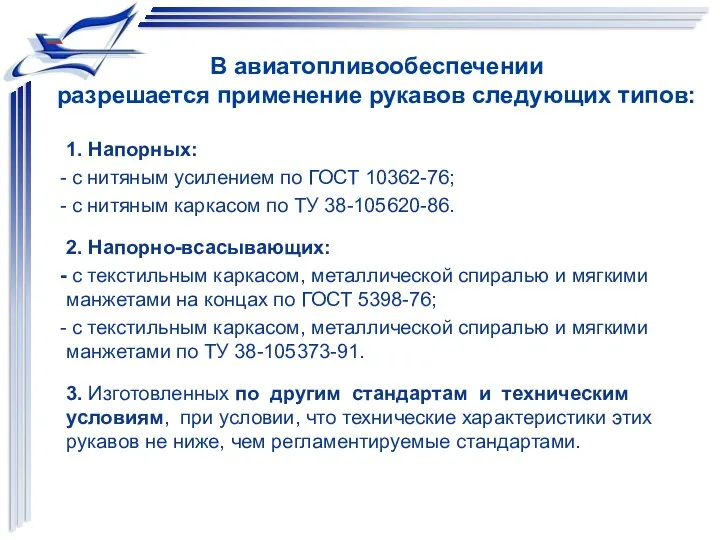 В авиатопливообеспечении разрешается применение рукавов следующих типов:

1. Напорных:
- с нитяным усилением по ГОСТ 10362-76;
- с нитяным каркасом по ТУ 38-105620-86.

2. Напорно-всасывающих:
- с текстильным каркасом, металлической спиралью и мягкими манжетами на концах по ГОСТ 5398-76;
- с текстильным каркасом, металлической спиралью и мягкими манжетами по ТУ 38-105373-91.

3. Изготовленных по другим стандартам и техническим условиям, при условии, что технические характеристики этих рукавов не ниже, чем регламентируемые стандартами.